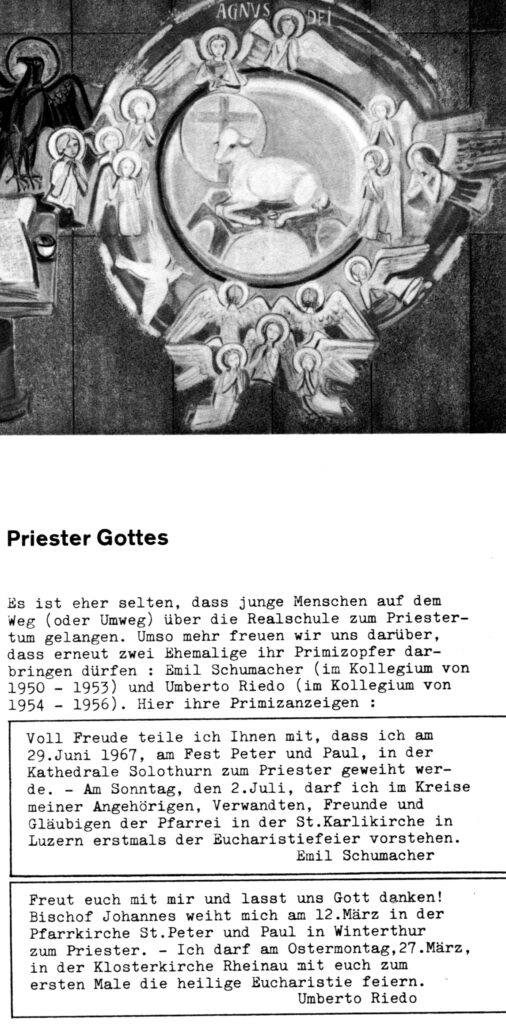 AGNVS DEI

Priester Gottes

Es ist eher selten, dass junge Menschen auf dem Weg (oder Umweg) über die Realschule zum Priestertum gelangen. Umso mehr freuen wir uns darüber, dass erneut zwei Ehemalige ihr Primizopfer darbringen dürfen : Emil Schumacher (im Kollegium von 1950 - 1953) und Umberto Riedo (im Kollegium von 1954 - 1956). Hier ihre Primizanzeigen :

Voll Freude teile ich Ihnen mit, dass ich am 29.Juni 1967, am Fest Peter und Paul, in der Kathedrale Solothurn zum Priester geweiht werde. - Am Sonntag, den 2.Juli, darf ich im Kreise meiner Angehörigen, Verwandten, Freunde und Gläubigen der Pfarrei in der St.Karlikirche in Luzern erstmals der Eucharistiefeier vorstehen.
Emil Schumacher

Freut euch mit mir und lasst uns Gott danken! Bischof Johannes weiht mich am 12.März in der Pfarrkirche St.Peter und Paul in Winterthur zum Priester. - Ich darf am Ostermontag,27.März, in der Klosterkirche Rheinau mit euch zum ersten Male die heilige Eucharistie feiern.
Umberto Riedo